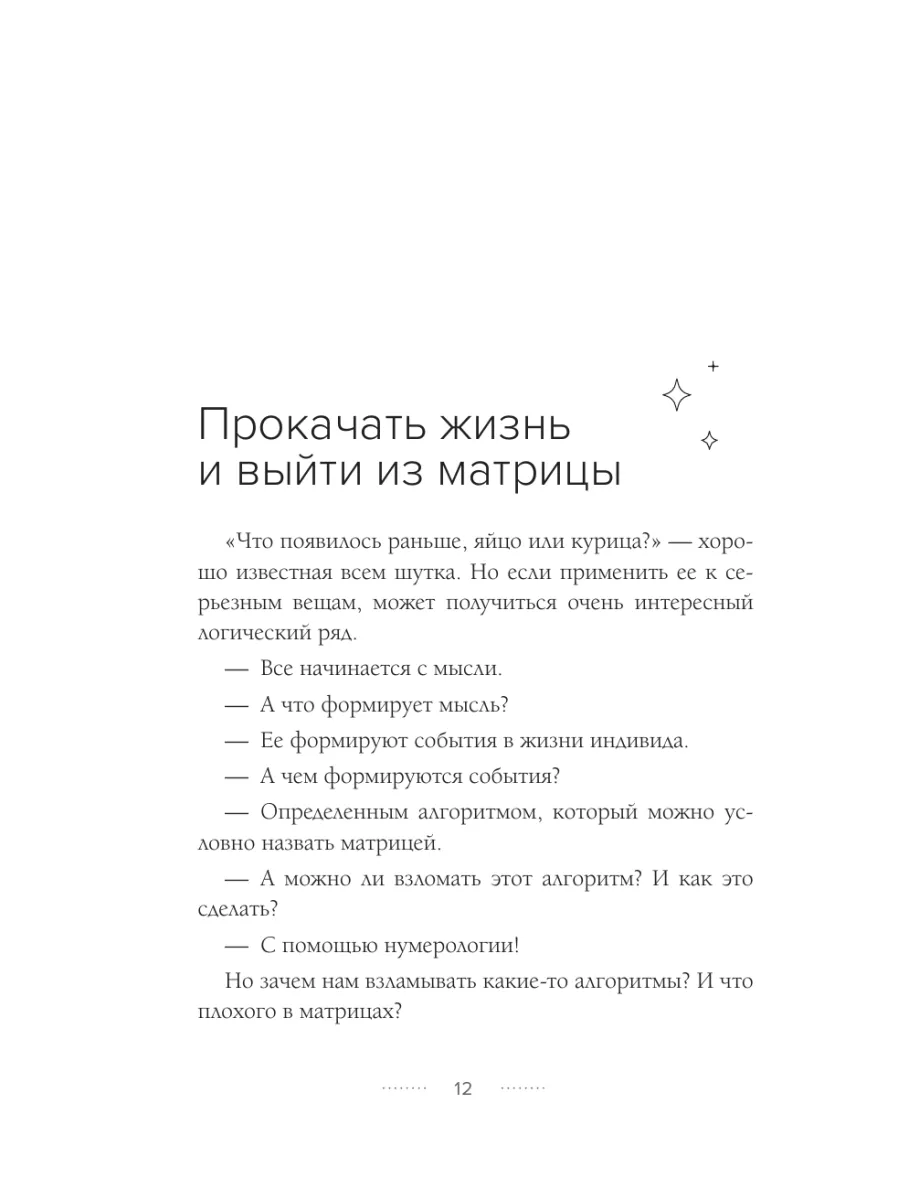 Прокачать жизнь и выйти из матрицы

«Что появилось раньше, яйцо или курица?» — хорошо известная всем шутка. Но если применить ее к серьезным вещам, может получиться очень интересный логический ряд.

— Все начинается с мысли.

— А что формирует мысль?

— Ее формируют события в жизни индивида.

— А чем формируются события?

— Определенным алгоритмом, который можно условно назвать матрицей.

— А можно ли взломать этот алгоритм? И как это сделать?

— С помощью нумерологии!

Но зачем нам взламывать какие-то алгоритмы? И что плохого в матрицах?

12